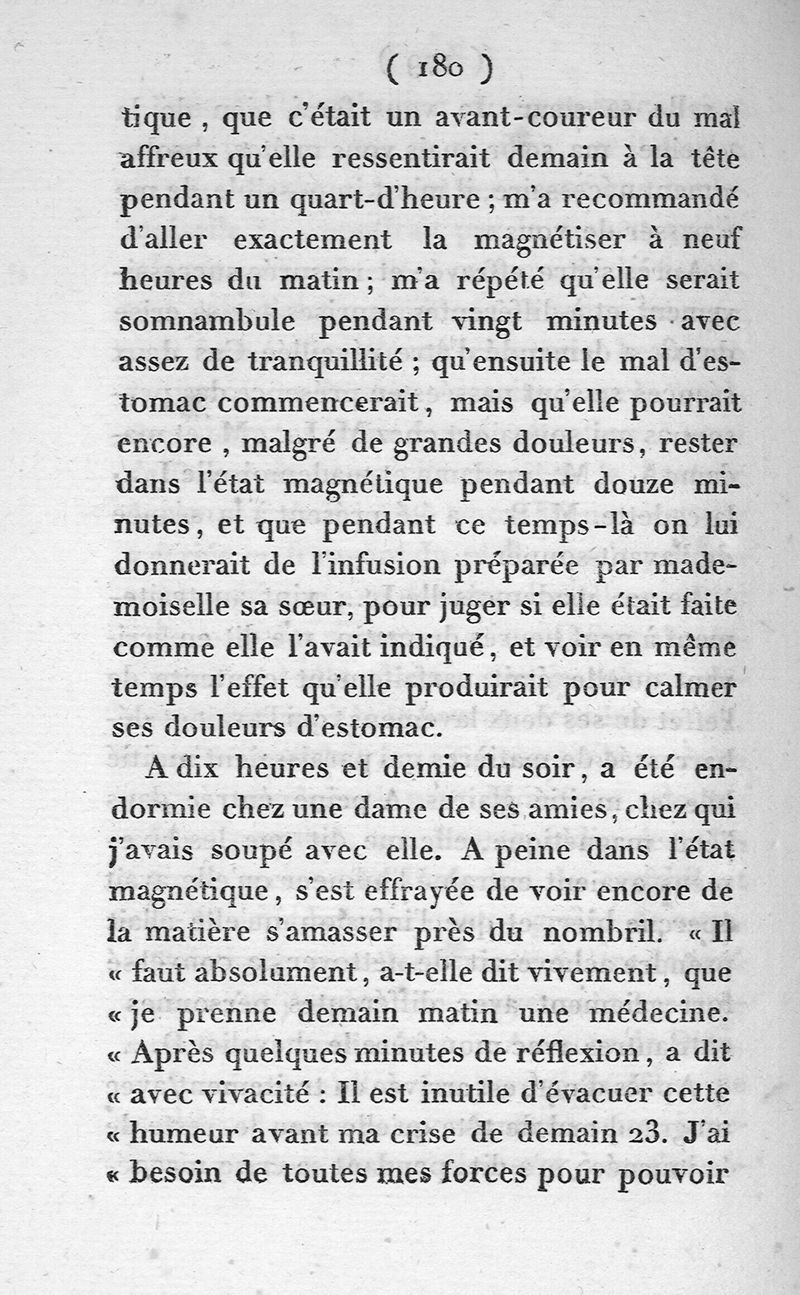 ( 180 )

tique, que c'était un avant-coureur du mal affreux qu'elle ressentirait demain à la tête pendant un quart-d'heure ; m'a recommandé d'aller exactement la magnétiser à neuf heures du matin ; m'a répété qu'elle serait somnambule pendant vingt minutes avec assez de tranquillité ; qu'ensuite le mal d'estomac commencerait, mais qu'elle pourrait encore, malgré de grandes douleurs, rester dans l'état magnétique pendant douze minutes, et que pendant ce temps-là on lui donnerait de l'infusion préparée par mademoiselle sa sœur, pour juger si elle était faite comme elle l'avait indiqué, et voir en même temps l'effet qu'elle produirait pour calmer ses douleurs d'estomac.

A dix heures et demie du soir, a été endormie chez une dame de ses amies, chez qui j'avais soupé avec elle. A peine dans l'état magnétique, s'est effrayée de voir encore de la matière s'amasser près du nombril. « Il « faut absolument, a-t-elle dit vivement, que « je prenne demain matin une médecine. « Après quelques minutes de réflexion, a dit « avec vivacité : Il est inutile d'évacuer cette « humeur avant ma crise de demain 23. J'ai « besoin de toutes mes forces pour pouvoir